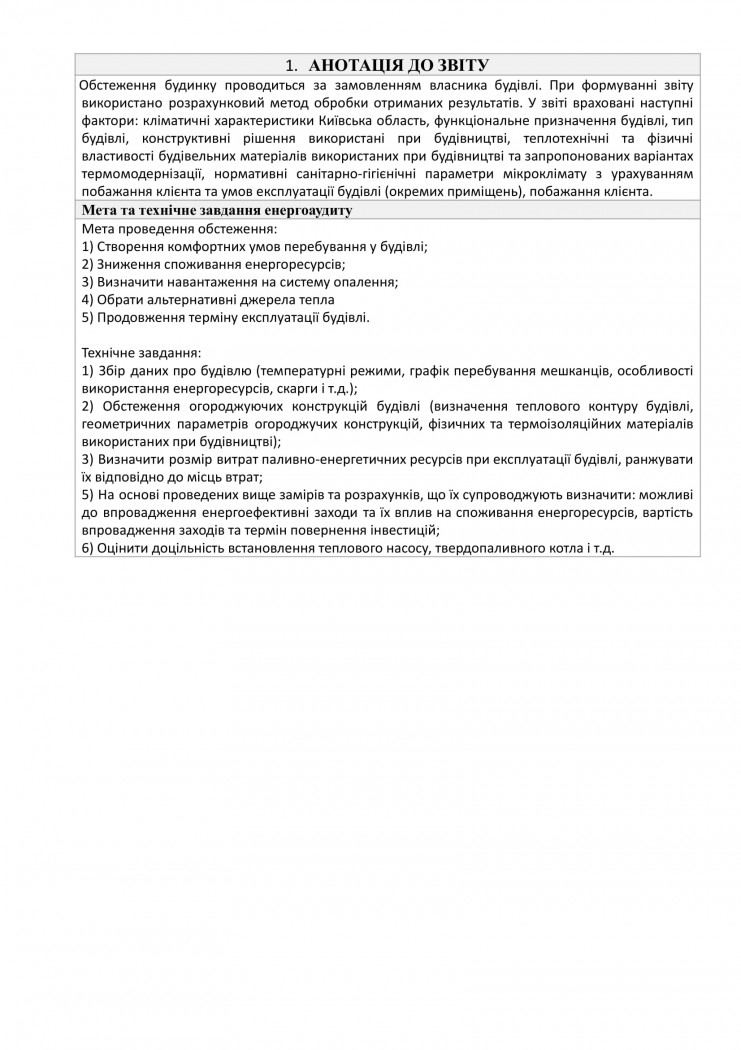 1. АНОТАЦІЯ ДО ЗВІТУ

Обстеження будинку проводиться за замовленням власника будівлі. При формуванні звіту використано розрахунковий метод обробки отриманих результатів. У звіті враховані наступні фактори: кліматичні характеристики Київська область, функціональне призначення будівлі, тип будівлі, конструктивні рішення використані при будівництві, теплотехнічні та фізичні властивості будівельних матеріалів використаних при будівництві та запропонованих варіантах термомодернізації, нормативні санітарно-гігієнічні параметри мікроклімату з урахуванням побажання клієнта та умов експлуатації будівлі (окремих приміщень), побажання клієнта.

Мета та технічне завдання енергоаудиту

Мета проведення обстеження:
1) Створення комфортних умов перебування у будівлі;
2) Зниження споживання енергоресурсів;
3) Визначити навантаження на систему опалення;
4) Обрати альтернативні джерела тепла
5) Продовження терміну експлуатації будівлі.

Технічне завдання:
1) Збір даних про будівлю (температурні режими, графік перебування мешканців, особливості використання енергоресурсів, скарги і т.д.);
2) Обстеження огороджуючих конструкцій будівлі (визначення теплового контуру будівлі, геометричних параметрів огороджучих конструкцій, фізичних та термоізоляційних матеріалів використаних при будівництві);
3) Визначити розмір витрат паливно-енергетичних ресурсів при експлуатації будівлі, ранжувати їх відповідно до місць втрат;
5) На основі проведених вище замірів та розрахунків, що їх супроводжують визначити: можливі до впровадження енергоефективні заходи та їх вплив на споживання енергоресурсів, вартість впровадження заходів та термін повернення інвестицій;
6) Оцінити доцільність встановлення теплового насосу, твердопаливного котла і т.д.